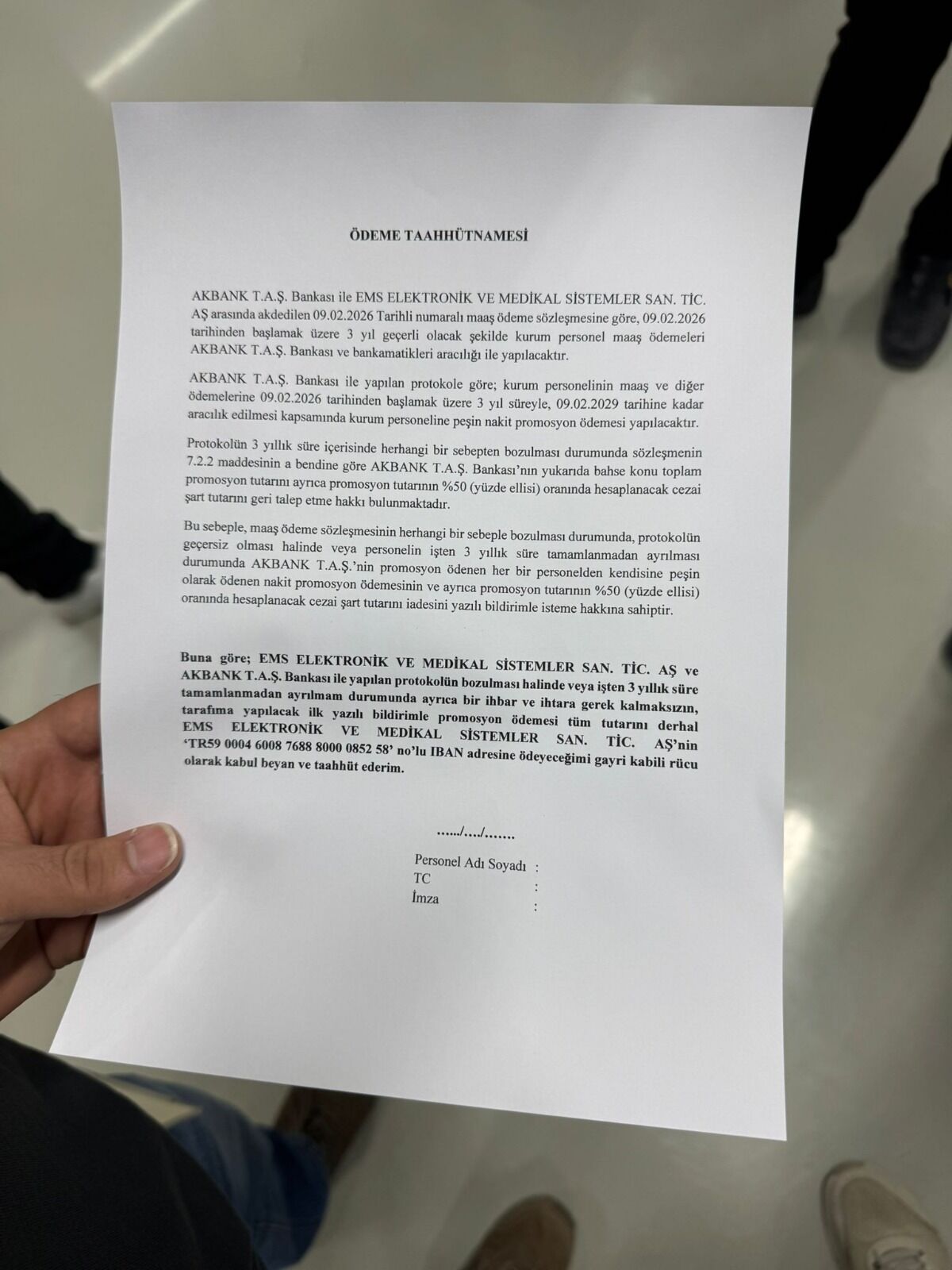 ÖDEME TAAHHÜTNAMESİ

AKBANK T.A.Ş. Bankası ile EMS ELEKTRONİK VE MEDİKAL SİSTEMLER SAN. TİC. AŞ arasında akdedilen 09.02.2026 Tarihli numaralı maaş ödeme sözleşmesine göre, 09.02.2026 tarihinden başlamak üzere 3 yıl geçerli olacak şekilde kurum personel maaş ödemeleri AKBANK T.A.Ş. Bankası ve bankamatikleri aracılığı ile yapılacaktır.

AKBANK T.A.Ş. Bankası ile yapılan protokole göre; kurum personelinin maaş ve diğer ödemelerine 09.02.2026 tarihinden başlamak üzere 3 yıl süreyle, 09.02.2029 tarihine kadar aracılık edilmesi kapsamında kurum personeline peşin nakit promosyon ödemesi yapılacaktır.

Protokolün 3 yıllık süre içerisinde herhangi bir sebepten bozulması durumunda sözleşmenin 7.2.2 maddesinin a bendine göre AKBANK T.A.Ş. Bankası'nın yukarıda bahse konu toplam promosyon tutarını ayrıca promosyon tutarının %50 (yüzde ellisi) oranında hesaplanacak cezai şart tutarını geri talep etme hakkı bulunmaktadır.

Bu sebeple, maaş ödeme sözleşmesinin herhangi bir sebeple bozulması durumunda, protokolün geçersiz olması halinde veya personelin işten 3 yıllık süre tamamlanmadan ayrılması durumunda AKBANK T.A.Ş.'nin promosyon ödenen her bir personelden kendisine peşin olarak ödenen nakit promosyon ödemesinin ve ayrıca promosyon tutarının %50 (yüzde ellisi) oranında hesaplanacak cezai şart tutarını iadesini yazılı bildirimle isteme hakkına sahiptir.

Buna göre; EMS ELEKTRONİK VE MEDİKAL SİSTEMLER SAN. TİC. AŞ ve AKBANK T.A.Ş. Bankası ile yapılan protokolün bozulması halinde veya işten 3 yıllık süre tamamlanmadan ayrılmam durumunda ayrıca bir ihbar ve ihtara gerek kalmaksızın, tarafıma yapılacak ilk yazılı bildirimle promosyon ödemesi tüm tutarını derhal EMS ELEKTRONİK VE MEDİKAL SİSTEMLER SAN. TİC. AŞ'nin 'TR59 0004 6008 7688 8000 0852 58' no'lu IBAN adresine ödeyeceğimi gayri kabili rücu olarak kabul beyan ve taahhüt ederim.

……/…./…….

Personel Adı Soyadı :
TC :
İmza :